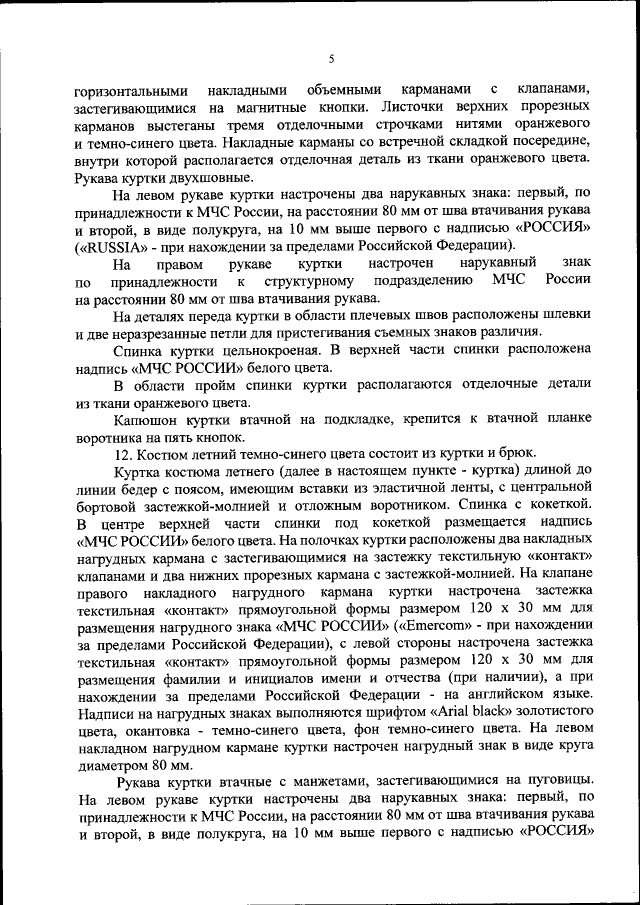 5

горизонтальными накладными объемными карманами с клапанами, застегивающимися на магнитные кнопки. Листочки верхних прорезных карманов выстеганы тремя отделочными строчками нитями оранжевого и темно-синего цвета. Накладные карманы со встречной складкой посередине, внутри которой располагается отделочная деталь из ткани оранжевого цвета. Рукава куртки двухшовные.

На левом рукаве куртки настрочены два нарукавных знака: первый, по принадлежности к МЧС России, на расстоянии 80 мм от шва втачивания рукава и второй, в виде полукруга, на 10 мм выше первого с надписью «РОССИЯ» («RUSSIA» - при нахождении за пределами Российской Федерации).

На правом рукаве куртки настрочен нарукавный знак по принадлежности к структурному подразделению МЧС России на расстоянии 80 мм от шва втачивания рукава.

На деталях переда куртки в области плечевых швов расположены шлевки и две неразрезанные петли для пристегивания съемных знаков различия.

Спинка куртки цельнокроеная. В верхней части спинки расположена надпись «МЧС РОССИИ» белого цвета.

В области пройм спинки куртки располагаются отделочные детали из ткани оранжевого цвета.

Капюшон куртки втачной на подкладке, крепится к втачной планке воротника на пять кнопок.

12. Костюм летний темно-синего цвета состоит из куртки и брюк.

Куртка костюма летнего (далее в настоящем пункте - куртка) длиной до линии бедер с поясом, имеющим вставки из эластичной ленты, с центральной бортовой застежкой-молнией и отложным воротником. Спинка с кокеткой. В центре верхней части спинки под кокеткой размещается надпись «МЧС РОССИИ» белого цвета. На полочках куртки расположены два накладных нагрудных кармана с застегивающимися на застежку текстильную «контакт» клапанами и два нижних прорезных кармана с застежкой-молнией. На клапане правого накладного нагрудного кармана куртки настрочена застежка текстильная «контакт» прямоугольной формы размером 120 х 30 мм для размещения нагрудного знака «МЧС РОССИИ» («Emercom» - при нахождении за пределами Российской Федерации), с левой стороны настрочена застежка текстильная «контакт» прямоугольной формы размером 120 х 30 мм для размещения фамилии и инициалов имени и отчества (при наличии), а при нахождении за пределами Российской Федерации - на английском языке. Надписи на нагрудных знаках выполняются шрифтом «Arial black» золотистого цвета, окантовка - темно-синего цвета, фон темно-синего цвета. На левом накладном нагрудном кармане куртки настрочен нагрудный знак в виде круга диаметром 80 мм.

Рукава куртки втачные с манжетами, застегивающимися на пуговицы. На левом рукаве куртки настрочены два нарукавных знака: первый, по принадлежности к МЧС России, на расстоянии 80 мм от шва втачивания рукава и второй, в виде полукруга, на 10 мм выше первого с надписью «РОССИЯ»